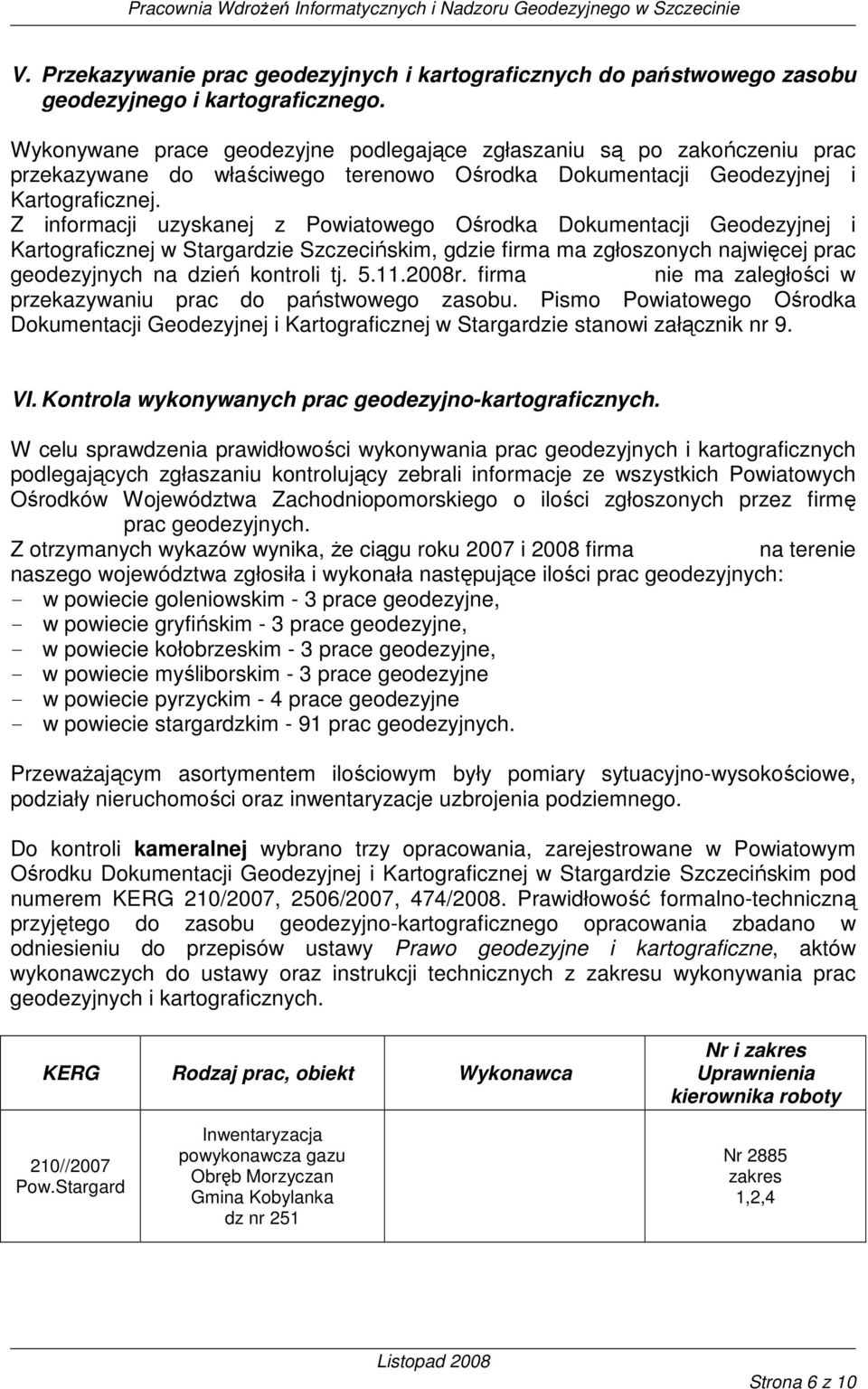 Pracownia Wdrożeń Informatycznych i Nadzoru Geodezyjnego w Szczecinie

V. Przekazywanie prac geodezyjnych i kartograficznych do państwowego zasobu geodezyjnego i kartograficznego.

Wykonywane prace geodezyjne podlegające zgłaszaniu są po zakończeniu prac przekazywane do właściwego terenowo Ośrodka Dokumentacji Geodezyjnej i Kartograficznej.
Z informacji uzyskanej z Powiatowego Ośrodka Dokumentacji Geodezyjnej i Kartograficznej w Stargardzie Szczecińskim, gdzie firma ma zgłoszonych najwięcej prac geodezyjnych na dzień kontroli tj. 5.11.2008r. firma nie ma zaległości w przekazywaniu prac do państwowego zasobu. Pismo Powiatowego Ośrodka Dokumentacji Geodezyjnej i Kartograficznej w Stargardzie stanowi załącznik nr 9.

VI. Kontrola wykonywanych prac geodezyjno-kartograficznych.

W celu sprawdzenia prawidłowości wykonywania prac geodezyjnych i kartograficznych podlegających zgłaszaniu kontrolujący zebrali informacje ze wszystkich Powiatowych Ośrodków Województwa Zachodniopomorskiego o ilości zgłoszonych przez firmę prac geodezyjnych.
Z otrzymanych wykazów wynika, że ciągu roku 2007 i 2008 firma na terenie naszego województwa zgłosiła i wykonała następujące ilości prac geodezyjnych:
- w powiecie goleniowskim - 3 prace geodezyjne,
- w powiecie gryfińskim - 3 prace geodezyjne,
- w powiecie kołobrzeskim - 3 prace geodezyjne,
- w powiecie myśliborskim - 3 prace geodezyjne
- w powiecie pyrzyckim - 4 prace geodezyjne
- w powiecie stargardzkim - 91 prac geodezyjnych.

Przeważającym asortymentem ilościowym były pomiary sytuacyjno-wysokościowe, podziały nieruchomości oraz inwentaryzacje uzbrojenia podziemnego.

Do kontroli kameralnej wybrano trzy opracowania, zarejestrowane w Powiatowym Ośrodku Dokumentacji Geodezyjnej i Kartograficznej w Stargardzie Szczecińskim pod numerem KERG 210/2007, 2506/2007, 474/2008. Prawidłowość formalno-techniczną przyjętego do zasobu geodezyjno-kartograficznego opracowania zbadano w odniesieniu do przepisów ustawy Prawo geodezyjne i kartograficzne, aktów wykonawczych do ustawy oraz instrukcji technicznych z zakresu wykonywania prac geodezyjnych i kartograficznych.

| KERG | Rodzaj prac, obiekt | Wykonawca | Nr i zakres Uprawnienia kierownika roboty |
|---|---|---|---|
| 210//2007 Pow.Stargard | Inwentaryzacja powykonawcza gazu Obręb Morzyczan Gmina Kobylanka dz nr 251 | | Nr 2885 zakres 1,2,4 |

Listopad 2008

Strona 6 z 10